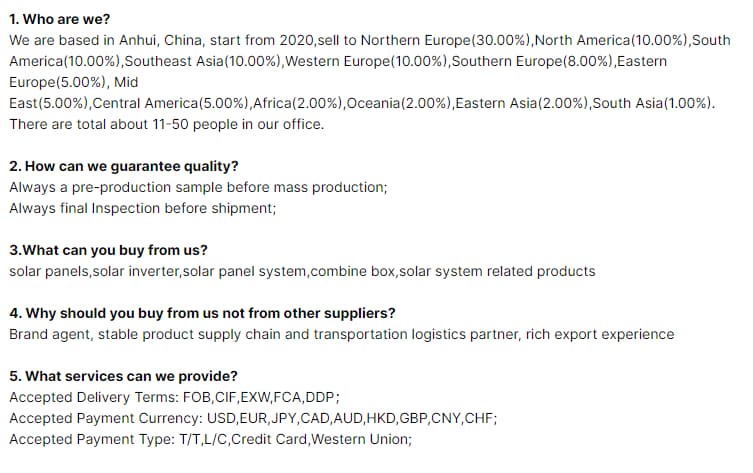 1. Who are we?
We are based in Anhui, China, start from 2020,sell to Northern Europe(30.00%),North America(10.00%),South America(10.00%),Southeast Asia(10.00%),Western Europe(10.00%),Southern Europe(8.00%),Eastern Europe(5.00%), Mid East(5.00%),Central America(5.00%),Africa(2.00%),Oceania(2.00%),Eastern Asia(2.00%),South Asia(1.00%). There are total about 11-50 people in our office.

2. How can we guarantee quality?
Always a pre-production sample before mass production;
Always final Inspection before shipment;

3.What can you buy from us?
solar panels,solar inverter,solar panel system,combine box,solar system related products

4. Why should you buy from us not from other suppliers?
Brand agent, stable product supply chain and transportation logistics partner, rich export experience

5. What services can we provide?
Accepted Delivery Terms: FOB,CIF,EXW,FCA,DDP;
Accepted Payment Currency: USD,EUR,JPY,CAD,AUD,HKD,GBP,CNY,CHF;
Accepted Payment Type: T/T,L/C,Credit Card,Western Union;